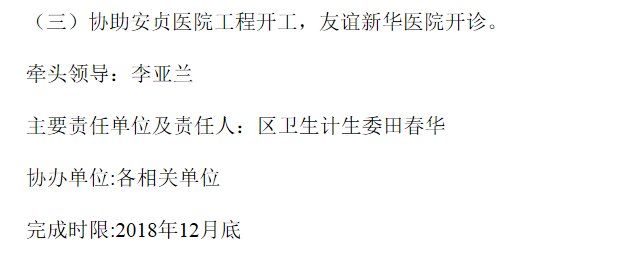 （三）协助安贞医院工程开工，友谊新华医院开诊。

牵头领导：李亚兰

主要责任单位及责任人：区卫生计生委田春华

协办单位:各相关单位

完成时限:2018年12月底